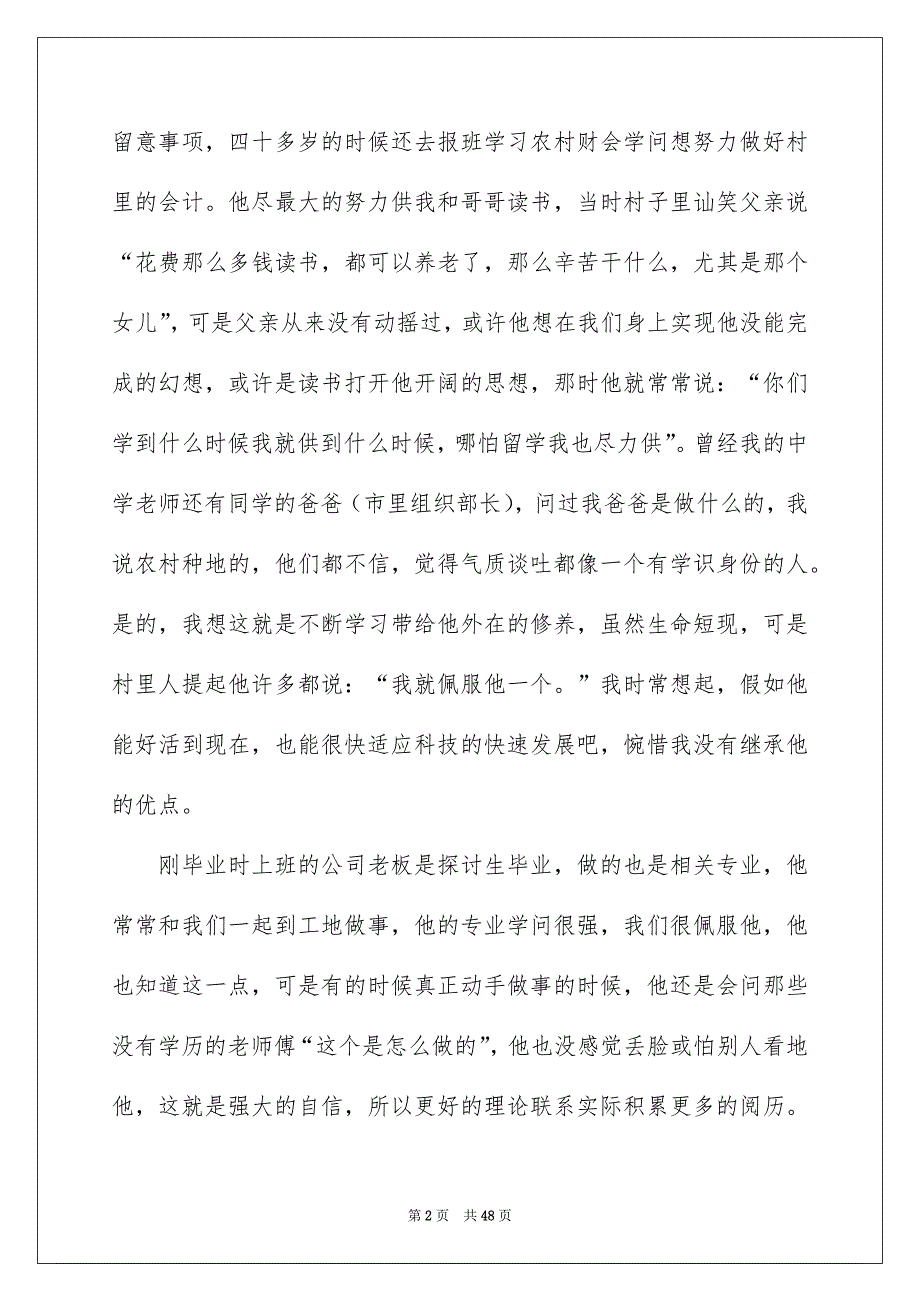 留意事项，四十多岁的时候还去报班学习农村财会学问想努力做好村里的会计。他尽最大的努力供我和哥哥读书，当时村子里讪笑父亲说“花费那么多钱读书，都可以养老了，那么辛苦干什么，尤其是那个女儿”，可是父亲从来没有动摇过，或许他想在我们身上实现他没能完成的幻想，或许是读书打开他开阔的思想，那时他就常常说：“你们学到什么时候我就供到什么时候，哪怕留学我也尽力供”。曾经我的中学老师还有同学的爸爸（市里组织部长），问过我爸爸是做什么的，我说农村种地的，他们都不信，觉得气质谈吐都像一个有学识身份的人。是的，我想这就是不断学习带给他外在的修养，虽然生命短现，可是村里人提起他许多都说：“我就佩服他一个。”我时常想起，假如他能好活到现在，也能很快适应科技的快速发展吧，惋惜我没有继承他的优点。

刚毕业时上班的公司老板是探讨生毕业，做的也是相关专业，他常常和我们一起到工地做事，他的专业学问很强，我们很佩服他，他也知道这一点，可是有的时候真正动手做事的时候，他还是会问那些没有学历的老师傅“这个是怎么做的”，他也没感觉丢脸或怕别人看地他，这就是强大的自信，所以更好的理论联系实际积累更多的阅历。

第 2 页　共 48 页